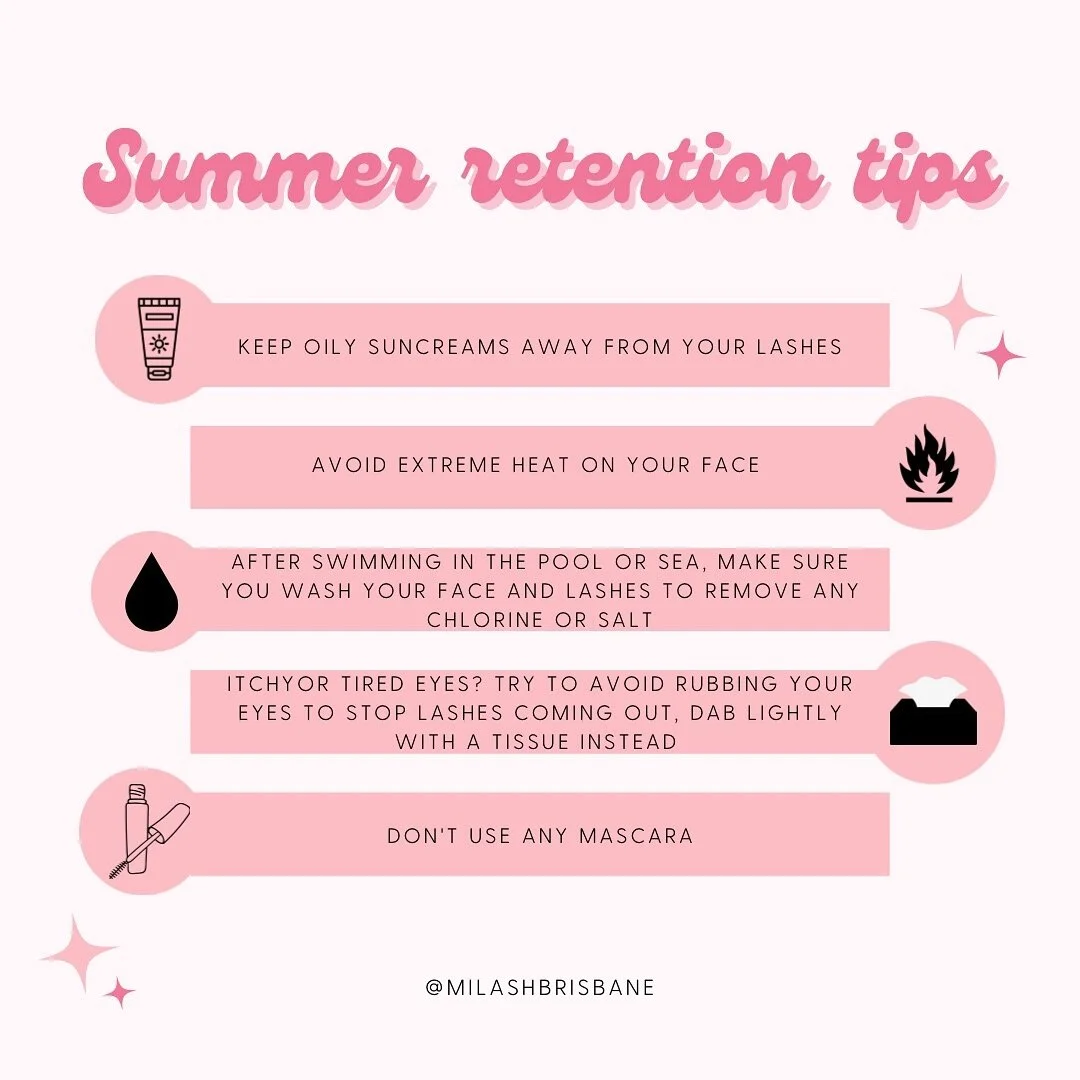 Summer retention tips

KEEP OILY SUNCREAMS AWAY FROM YOUR LASHES

AVOID EXTREME HEAT ON YOUR FACE

AFTER SWIMMING IN THE POOL OR SEA, MAKE SURE YOU WASH YOUR FACE AND LASHES TO REMOVE ANY CHLORINE OR SALT

ITCHYOR TIRED EYES? TRY TO AVOID RUBBING YOUR EYES TO STOP LASHES COMING OUT, DAB LIGHTLY WITH A TISSUE INSTEAD

DON'T USE ANY MASCARA

@MILASHBRISBANE